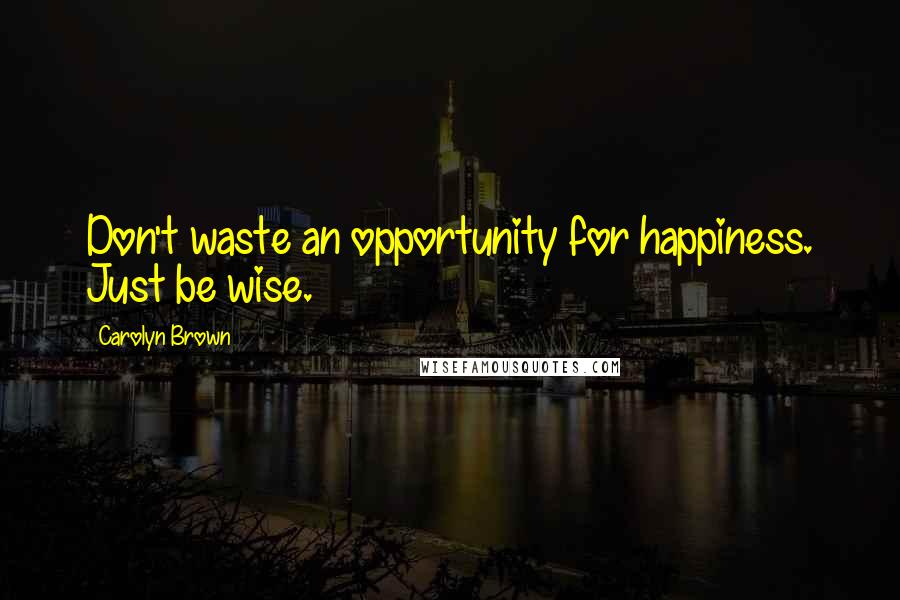 Don't waste an opportunity for happiness. Just be wise.

Carolyn Brown

WISEFAMOUSQUOTES.COM